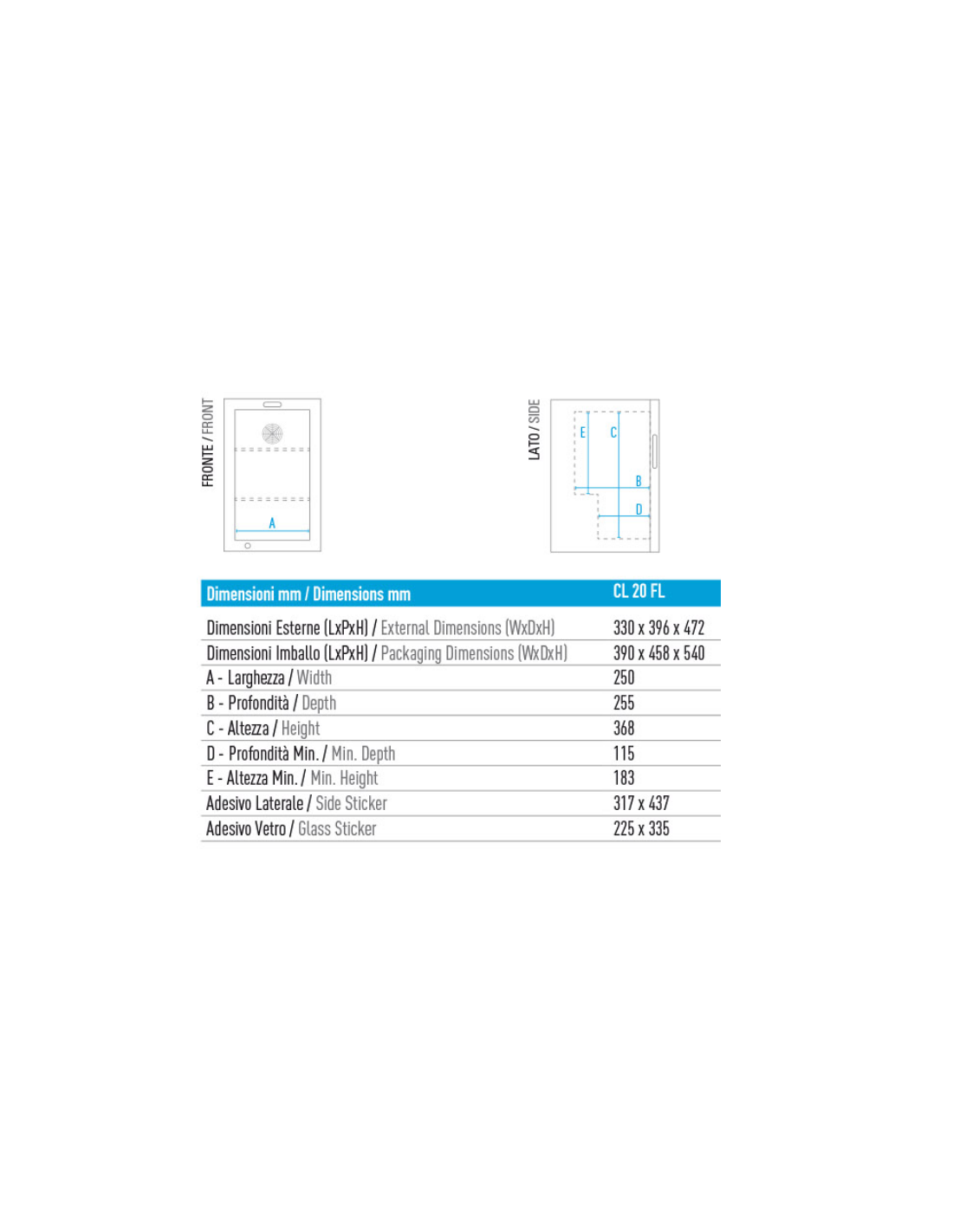 FRONTE / FRONT

A

LATO / SIDE

E C B D

| Dimensioni mm / Dimensions mm | CL 20 FL |
|---|---|
| Dimensioni Esterne (LxPxH) / External Dimensions (WxDxH) | 330 x 396 x 472 |
| Dimensioni Imballo (LxPxH) / Packaging Dimensions (WxDxH) | 390 x 458 x 540 |
| A - Larghezza / Width | 250 |
| B - Profondità / Depth | 255 |
| C - Altezza / Height | 368 |
| D - Profondità Min. / Min. Depth | 115 |
| E - Altezza Min. / Min. Height | 183 |
| Adesivo Laterale / Side Sticker | 317 x 437 |
| Adesivo Vetro / Glass Sticker | 225 x 335 |